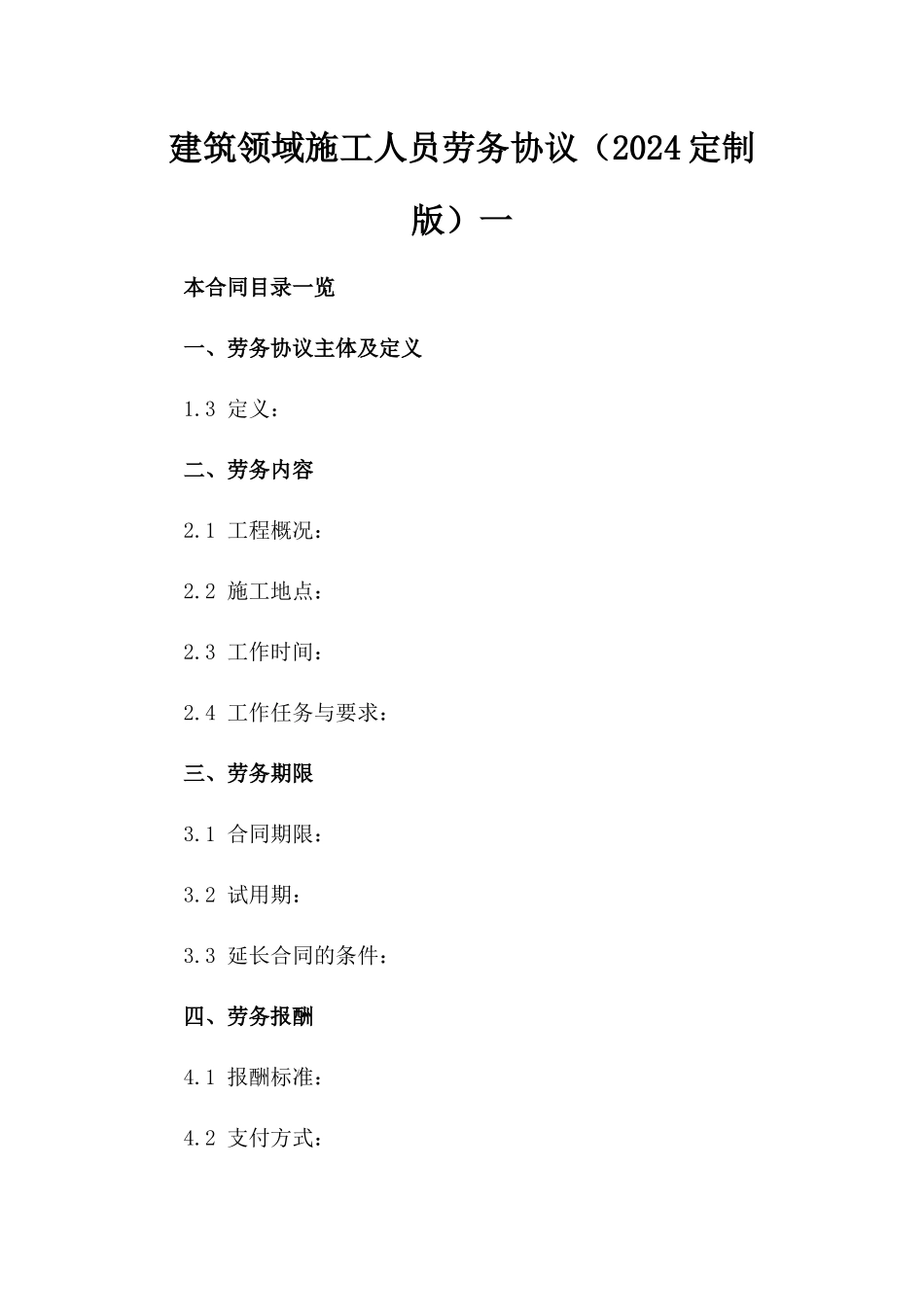 建筑领域施工人员劳务协议（2024定制版）一

本合同目录一览

一、劳务协议主体及定义

1.3 定义：

二、劳务内容

2.1 工程概况：

2.2 施工地点：

2.3 工作时间：

2.4 工作任务与要求：

三、劳务期限

3.1 合同期限：

3.2 试用期：

3.3 延长合同的条件：

四、劳务报酬

4.1 报酬标准：

4.2 支付方式：